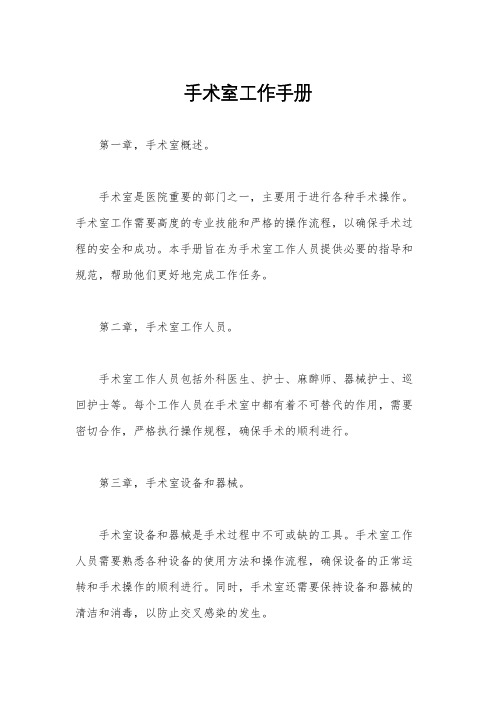 手术室工作手册

第一章，手术室概述。

手术室是医院重要的部门之一，主要用于进行各种手术操作。手术室工作需要高度的专业技能和严格的操作流程，以确保手术过程的安全和成功。本手册旨在为手术室工作人员提供必要的指导和规范，帮助他们更好地完成工作任务。

第二章，手术室工作人员。

手术室工作人员包括外科医生、护士、麻醉师、器械护士、巡回护士等。每个工作人员在手术室中都有着不可替代的作用，需要密切合作，严格执行操作规程，确保手术的顺利进行。

第三章，手术室设备和器械。

手术室设备和器械是手术过程中不可或缺的工具。手术室工作人员需要熟悉各种设备的使用方法和操作流程，确保设备的正常运转和手术操作的顺利进行。同时，手术室还需要保持设备和器械的清洁和消毒，以防止交叉感染的发生。